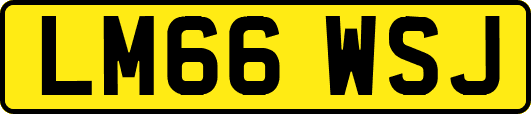 LM66 WSJ